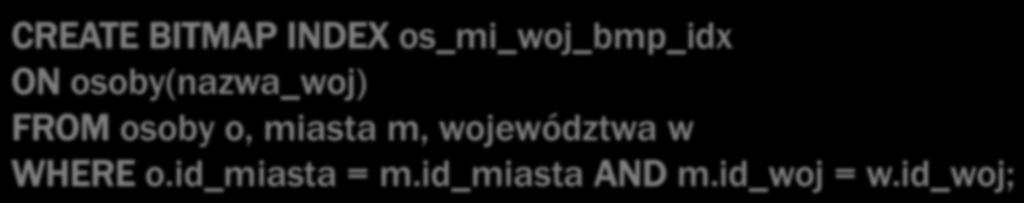 CREATE BITMAP INDEX os_mi_woj_bmp_idx
ON osoby(nazwa_woj)
FROM osoby o, miasta m, województwa w
WHERE o.id_miasta = m.id_miasta AND m.id_woj = w.id_woj;